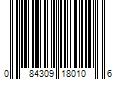 0 84309 18010 6